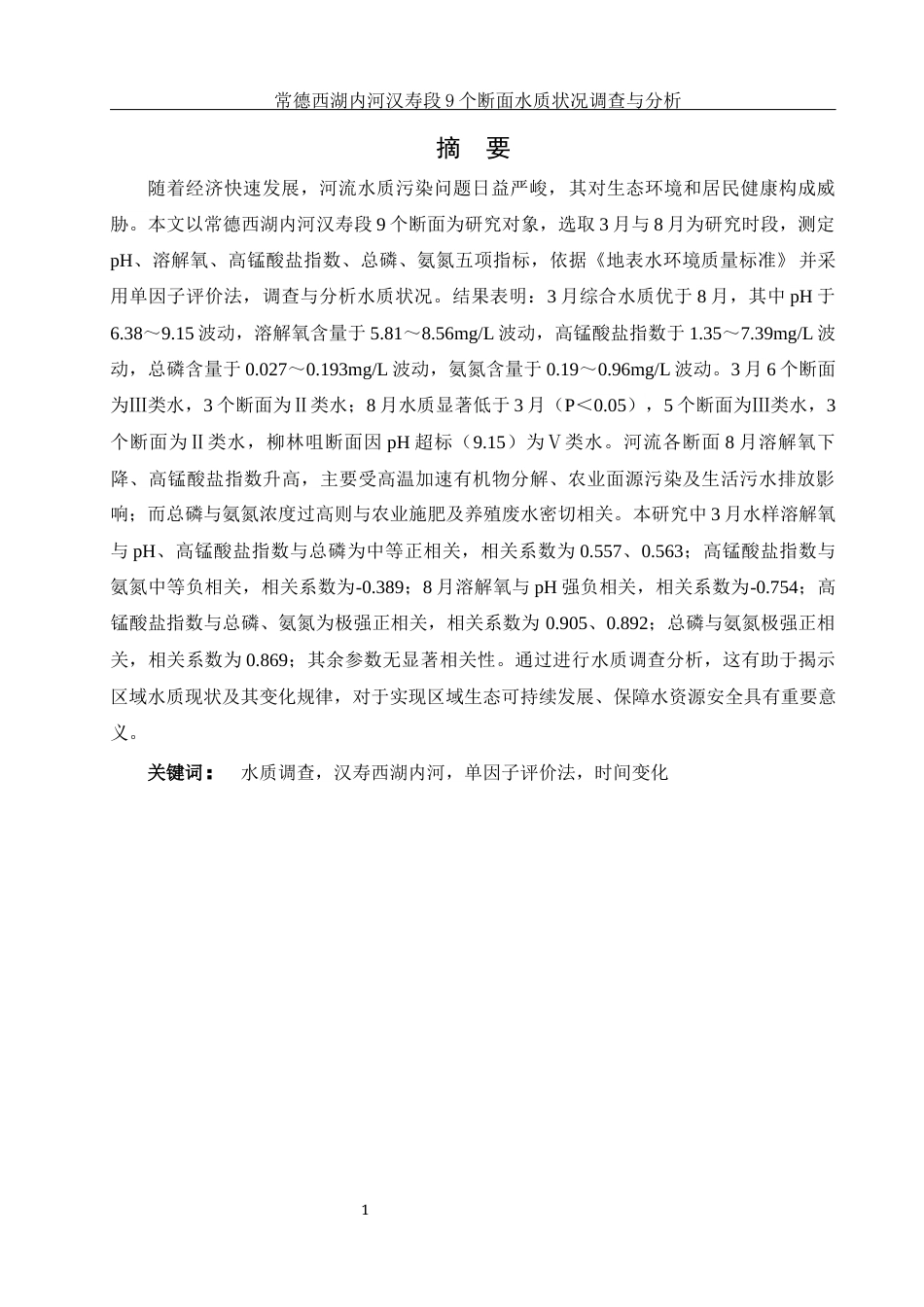 常德西湖内河汉寿段9个断面水质状况调查与分析

摘 要

随着经济快速发展，河流水质污染问题日益严峻，其对生态环境和居民健康构成威胁。本文以常德西湖内河汉寿段9个断面为研究对象，选取3月与8月为研究时段，测定pH、溶解氧、高锰酸盐指数、总磷、氨氮五项指标，依据《地表水环境质量标准》并采用单因子评价法，调查与分析水质状况。结果表明：3月综合水质优于8月，其中pH于6.38～9.15波动，溶解氧含量于5.81～8.56mg/L波动，高锰酸盐指数于1.35～7.39mg/L波动，总磷含量于0.027～0.193mg/L波动，氨氮含量于0.19～0.96mg/L波动。3月6个断面为Ⅲ类水，3个断面为Ⅱ类水；8月水质显著低于3月（P＜0.05），5个断面为Ⅲ类水，3个断面为Ⅱ类水，柳林咀断面因pH超标（9.15）为Ⅴ类水。河流各断面8月溶解氧下降、高锰酸盐指数升高，主要受高温加速有机物分解、农业面源污染及生活污水排放影响；而总磷与氨氮浓度过高则与农业施肥及养殖废水密切相关。本研究中3月水样溶解氧与pH、高锰酸盐指数与总磷为中等正相关，相关系数为0.557、0.563；高锰酸盐指数与氨氮中等负相关，相关系数为-0.389；8月溶解氧与pH强负相关，相关系数为-0.754；高锰酸盐指数与总磷、氨氮为极强正相关，相关系数为0.905、0.892；总磷与氨氮极强正相关，相关系数为0.869；其余参数无显著相关性。通过进行水质调查分析，这有助于揭示区域水质现状及其变化规律，对于实现区域生态可持续发展、保障水资源安全具有重要意义。

关键词： 水质调查，汉寿西湖内河，单因子评价法，时间变化

1